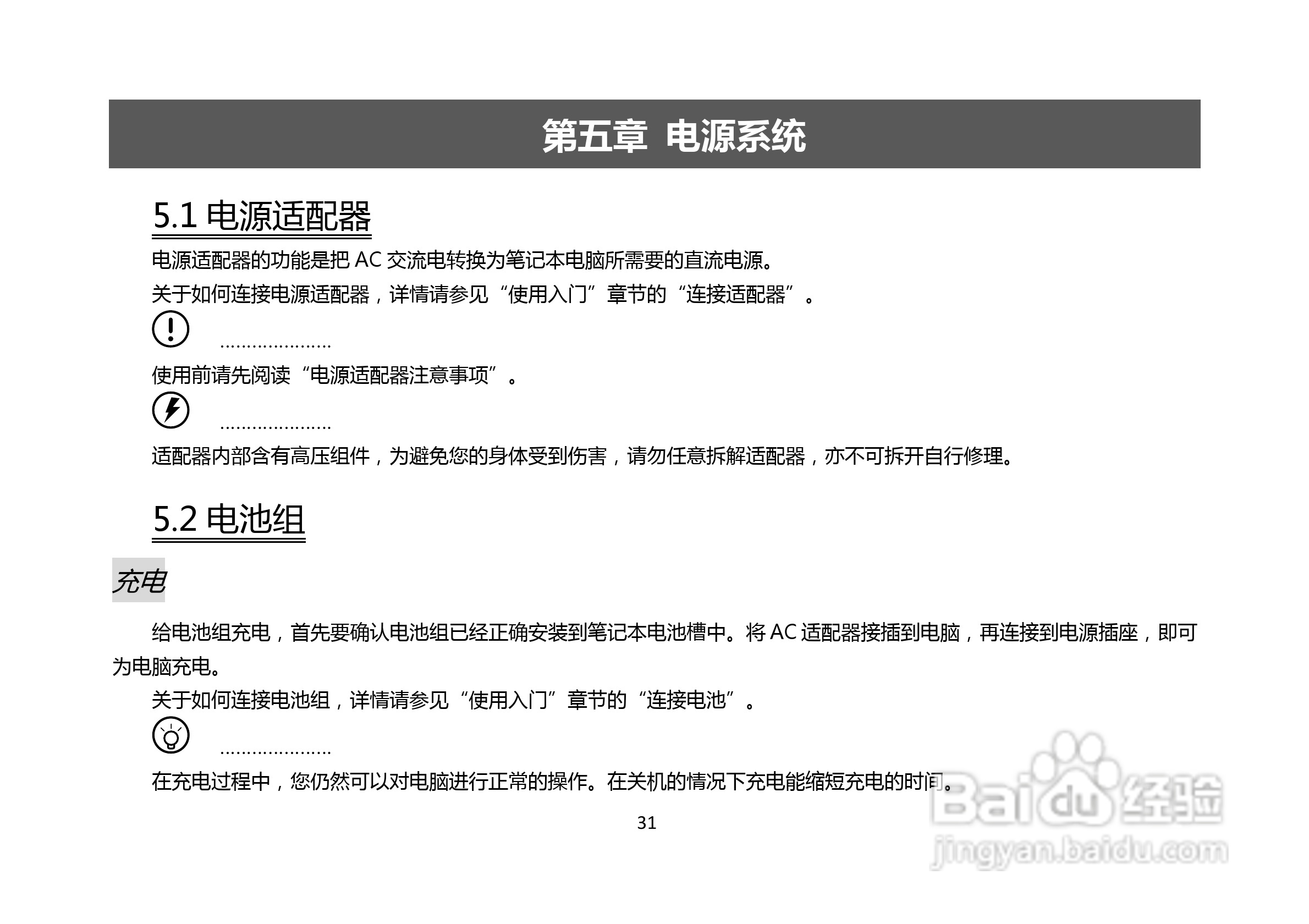 第五章 电源系统

5.1 电源适配器

电源适配器的功能是把 AC 交流电转换为笔记本电脑所需要的直流电源。

关于如何连接电源适配器，详情请参见“使用入门”章节的“连接适配器”。

…………………

使用前请先阅读“电源适配器注意事项”。

…………………

适配器内部含有高压组件，为避免您的身体受到伤害，请勿任意拆解适配器，亦不可拆开自行修理。

5.2 电池组

充电

给电池组充电，首先要确认电池组已经正确安装到笔记本电池槽中。将 AC 适配器接插到电脑，再连接到电源插座，即可为电脑充电。

关于如何连接电池组，详情请参见“使用入门”章节的“连接电池”。

…………………

在充电过程中，您仍然可以对电脑进行正常的操作。在关机的情况下充电能缩短充电的时间。

31

Baidu 经验
jingyan.baidu.com